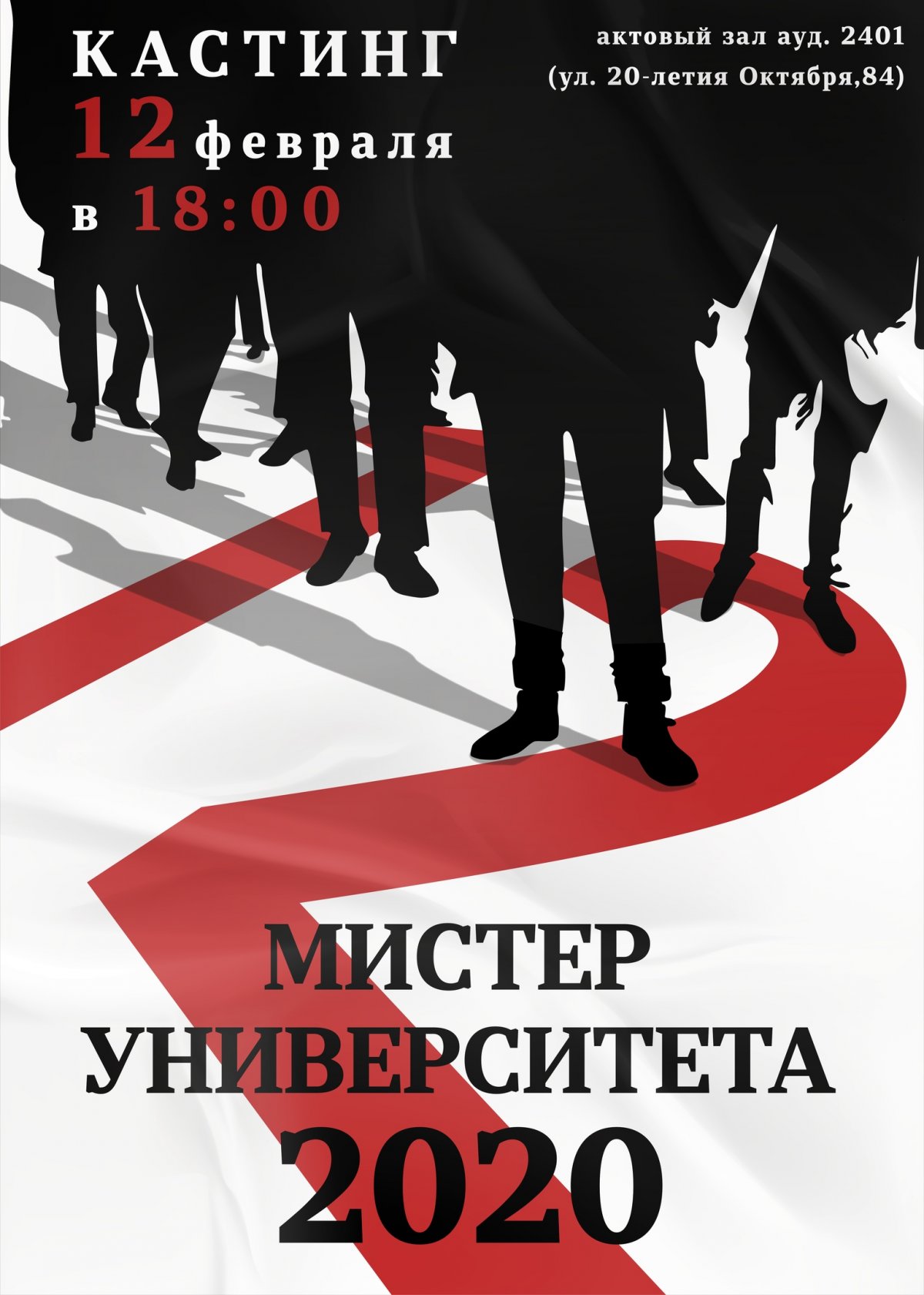 КАСТИНГ
12 февраля
в 18:00

актовый зал ауд. 2401
(ул. 20-летия Октября,84)

МИСТЕР
УНИВЕРСИТЕТА
2020